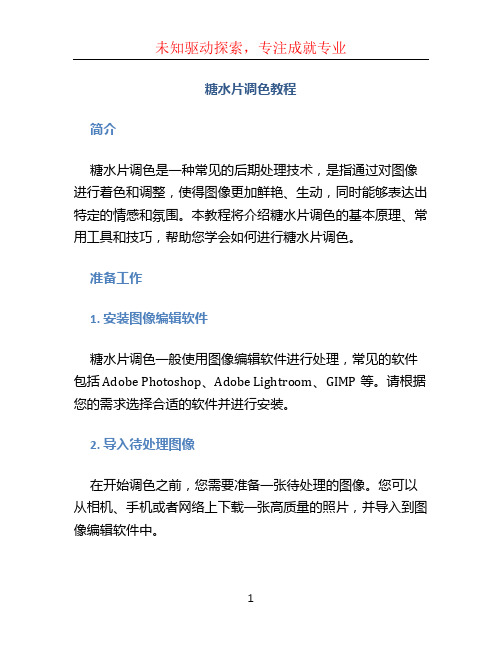 未知驱动探索，专注成就专业

糖水片调色教程

简介

糖水片调色是一种常见的后期处理技术，是指通过对图像进行着色和调整，使得图像更加鲜艳、生动，同时能够表达出特定的情感和氛围。本教程将介绍糖水片调色的基本原理、常用工具和技巧，帮助您学会如何进行糖水片调色。

准备工作

1. 安装图像编辑软件

糖水片调色一般使用图像编辑软件进行处理，常见的软件包括 Adobe Photoshop、Adobe Lightroom、GIMP 等。请根据您的需求选择合适的软件并进行安装。

2. 导入待处理图像

在开始调色之前，您需要准备一张待处理的图像。您可以从相机、手机或者网络上下载一张高质量的照片，并导入到图像编辑软件中。

1